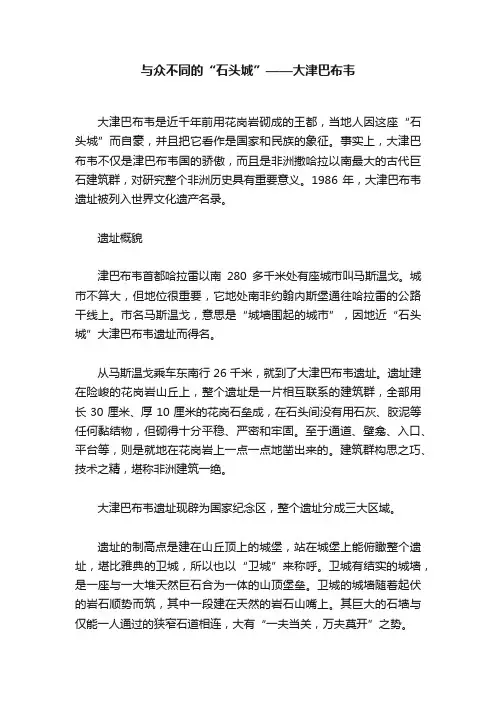 与众不同的“石头城”——大津巴布韦

大津巴布韦是近千年前用花岗岩砌成的王都，当地人因这座“石头城”而自豪，并且把它看作是国家和民族的象征。事实上，大津巴布韦不仅是津巴布韦国的骄傲，而且是非洲撒哈拉以南最大的古代巨石建筑群，对研究整个非洲历史具有重要意义。1986 年，大津巴布韦遗址被列入世界文化遗产名录。

遗址概貌

津巴布韦首都哈拉雷以南 280 多千米处有座城市叫马斯温戈。城市不算大，但地位很重要，它地处南非约翰内斯堡通往哈拉雷的公路干线上。市名马斯温戈，意思是“城墙围起的城市”，因地近“石头城”大津巴布韦遗址而得名。

从马斯温戈乘车东南行 26 千米，就到了大津巴布韦遗址。遗址建在险峻的花岗岩山丘上，整个遗址是一片相互联系的建筑群，全部用长 30 厘米、厚 10 厘米的花岗石垒成，在石头间没有用石灰、胶泥等任何黏结物，但砌得十分平稳、严密和牢固。至于通道、壁龛、入口、平台等，则是就地在花岗岩上一点一点地凿出来的。建筑群构思之巧、技术之精，堪称非洲建筑一绝。

大津巴布韦遗址现辟为国家纪念区，整个遗址分成三大区域。

遗址的制高点是建在山丘顶上的城堡，站在城堡上能俯瞰整个遗址，堪比雅典的卫城，所以也以“卫城”来称呼。卫城有结实的城墙，是一座与一大堆天然巨石合为一体的山顶堡垒。卫城的城墙随着起伏的岩石顺势而筑，其中一段建在天然的岩石山嘴上。其巨大的石墙与仅能一人通过的狭窄石道相连，大有“一夫当关，万夫莫开”之势。